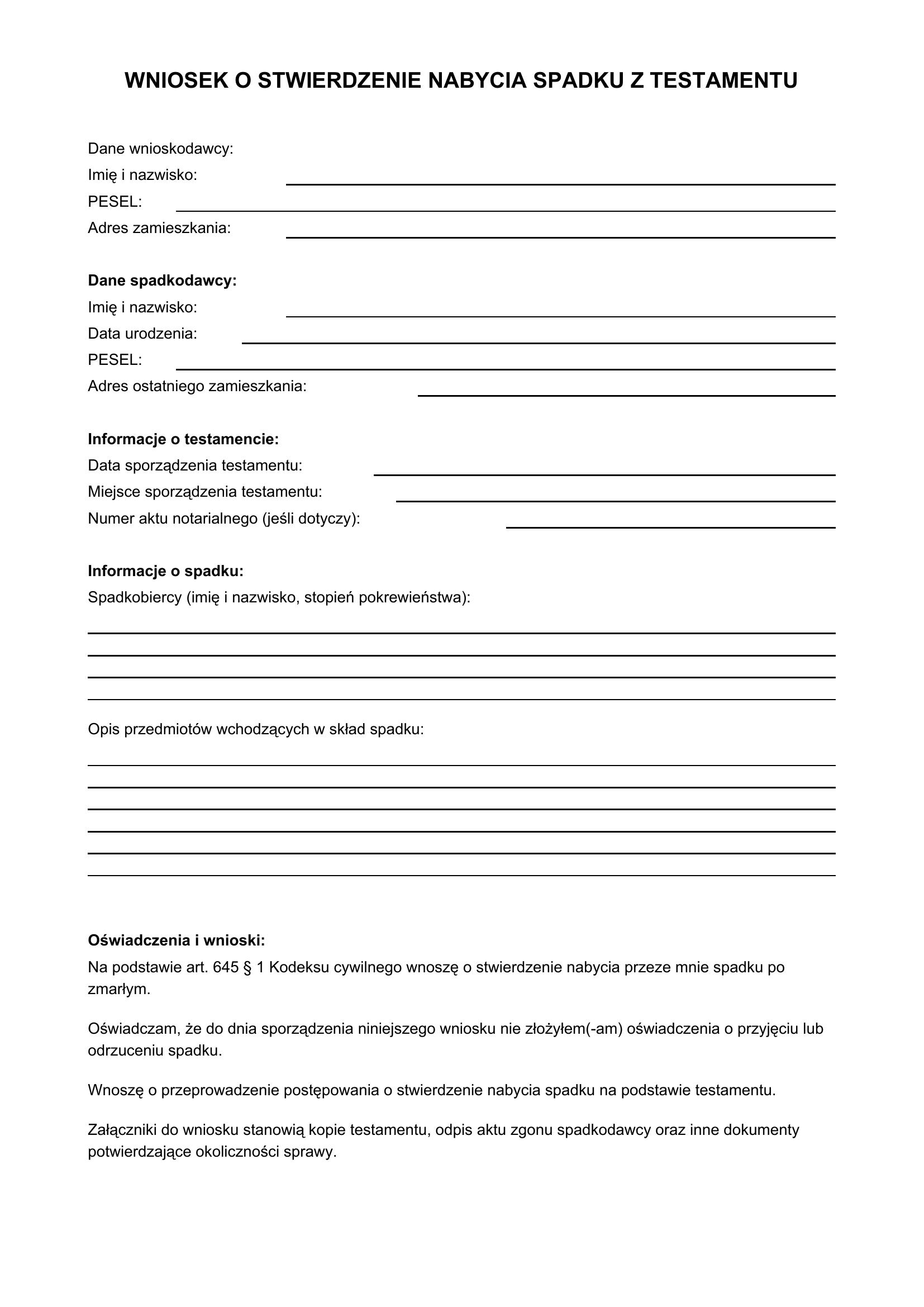 WNIOSEK O STWIERDZENIE NABYCIA SPADKU Z TESTAMENTU

Dane wnioskodawcy:
Imię i nazwisko:
PESEL:
Adres zamieszkania:

Dane spadkodawcy:
Imię i nazwisko:
Data urodzenia:
PESEL:
Adres ostatniego zamieszkania:

Informacje o testamencie:
Data sporządzenia testamentu:
Miejsce sporządzenia testamentu:
Numer aktu notarialnego (jeśli dotyczy):

Informacje o spadku:
Spadkobiercy (imię i nazwisko, stopień pokrewieństwa):

Opis przedmiotów wchodzących w skład spadku:

Oświadczenia i wnioski:
Na podstawie art. 645 § 1 Kodeksu cywilnego wnoszę o stwierdzenie nabycia przeze mnie spadku po zmarłym.

Oświadczam, że do dnia sporządzenia niniejszego wniosku nie złożyłem(-am) oświadczenia o przyjęciu lub odrzuceniu spadku.

Wnoszę o przeprowadzenie postępowania o stwierdzenie nabycia spadku na podstawie testamentu.

Załączniki do wniosku stanowią kopie testamentu, odpis aktu zgonu spadkodawcy oraz inne dokumenty potwierdzające okoliczności sprawy.